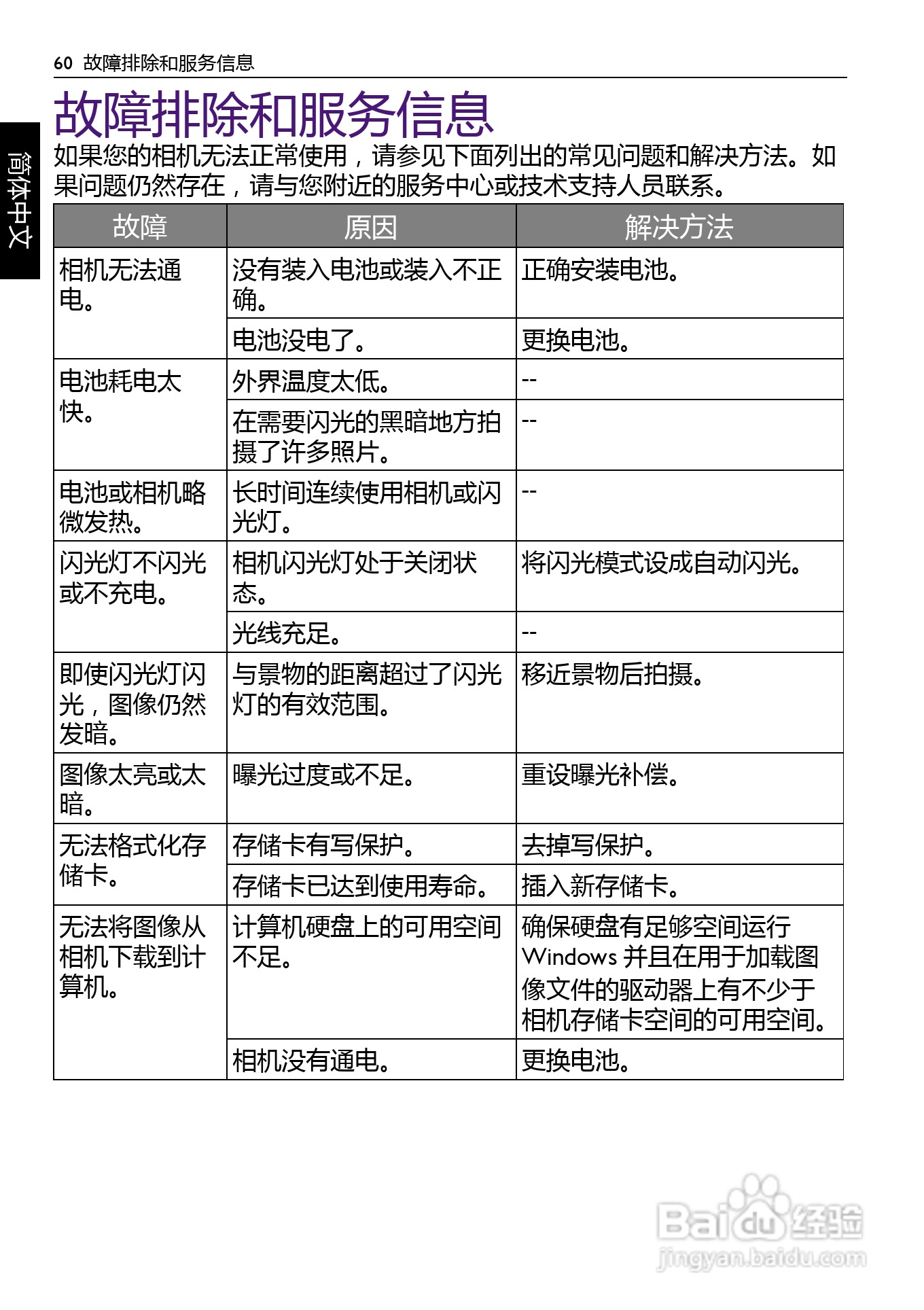 60 故障排除和服务信息

简体中文

故障排除和服务信息

如果您的相机无法正常使用，请参见下面列出的常见问题和解决方法。如果问题仍然存在，请与您附近的服务中心或技术支持人员联系。

| 故障 | 原因 | 解决方法 |
|---|---|---|
| 相机无法通电。 | 没有装入电池或装入不正确。 | 正确安装电池。 |
| | 电池没电了。 | 更换电池。 |
| 电池耗电太快。 | 外界温度太低。 | -- |
| | 在需要闪光的黑暗地方拍摄了许多照片。 | -- |
| 电池或相机略微发热。 | 长时间连续使用相机或闪光灯。 | -- |
| 闪光灯不闪光或不充电。 | 相机闪光灯处于关闭状态。 | 将闪光模式设成自动闪光。 |
| | 光线充足。 | -- |
| 即使闪光灯闪光，图像仍然发暗。 | 与景物的距离超过了闪光灯的有效范围。 | 移近景物后拍摄。 |
| 图像太亮或太暗。 | 曝光过度或不足。 | 重设曝光补偿。 |
| 无法格式化存储卡。 | 存储卡有写保护。 | 去掉写保护。 |
| | 存储卡已达到使用寿命。 | 插入新存储卡。 |
| 无法将图像从相机下载到计算机。 | 计算机硬盘上的可用空间不足。 | 确保硬盘有足够空间运行 Windows 并且在用于加载图像文件的驱动器上有不少于相机存储卡空间的可用空间。 |
| | 相机没有通电。 | 更换电池。 |

Baidu 经验
jingyan.baidu.com